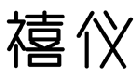 禧仪